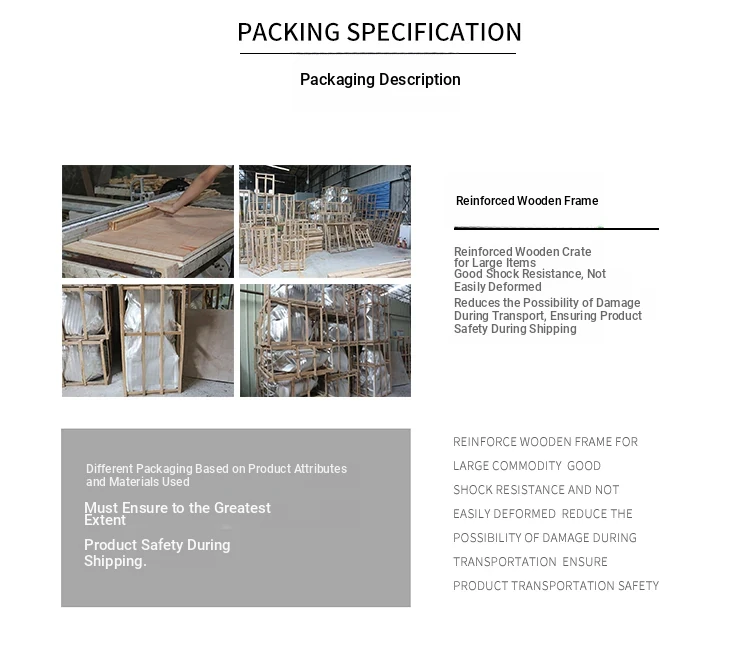 PACKING SPECIFICATION

Packaging Description

Reinforced Wooden Frame

Reinforced Wooden Crate for Large Items
Good Shock Resistance, Not Easily Deformed
Reduces the Possibility of Damage During Transport, Ensuring Product Safety During Shipping

Different Packaging Based on Product Attributes and Materials Used

Must Ensure to the Greatest Extent

Product Safety During Shipping.

REINFORCE WOODEN FRAME FOR LARGE COMMODITY GOOD SHOCK RESISTANCE AND NOT EASILY DEFORMED REDUCE THE POSSIBILITY OF DAMAGE DURING TRANSPORTATION ENSURE PRODUCT TRANSPORTATION SAFETY